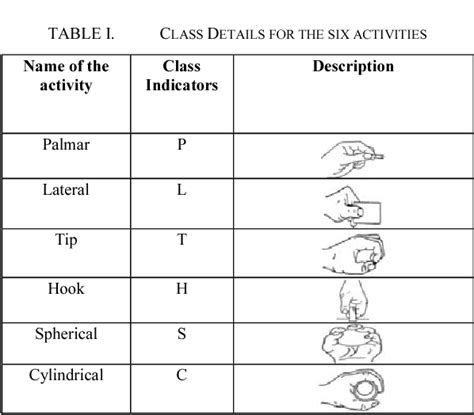 TABLE I. CLASS DETAILS FOR THE SIX ACTIVITIES

| Name of the activity | Class Indicators | Description |
|---|---|---|
| Palmar | P | |
| Lateral | L | |
| Tip | T | |
| Hook | H | |
| Spherical | S | |
| Cylindrical | C | |